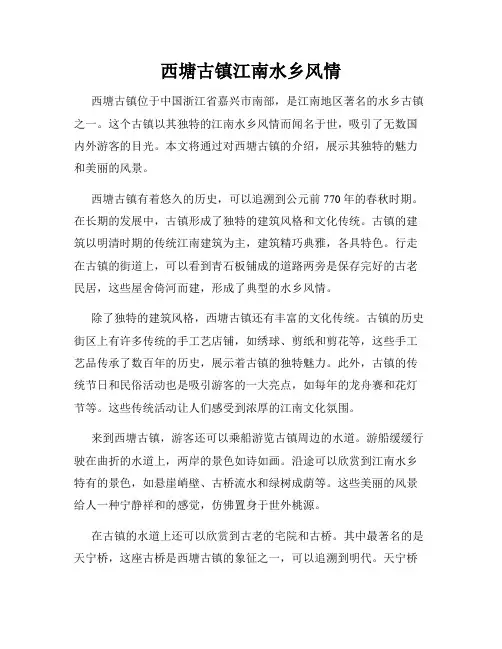 西塘古镇江南水乡风情

西塘古镇位于中国浙江省嘉兴市南部，是江南地区著名的水乡古镇之一。这个古镇以其独特的江南水乡风情而闻名于世，吸引了无数国内外游客的目光。本文将通过对西塘古镇的介绍，展示其独特的魅力和美丽的风景。

西塘古镇有着悠久的历史，可以追溯到公元前770年的春秋时期。在长期的发展中，古镇形成了独特的建筑风格和文化传统。古镇的建筑以明清时期的传统江南建筑为主，建筑精巧典雅，各具特色。行走在古镇的街道上，可以看到青石板铺成的道路两旁是保存完好的古老民居，这些屋舍倚河而建，形成了典型的水乡风情。

除了独特的建筑风格，西塘古镇还有丰富的文化传统。古镇的历史街区上有许多传统的手工艺店铺，如绣球、剪纸和剪花等，这些手工艺品传承了数百年的历史，展示着古镇的独特魅力。此外，古镇的传统节日和民俗活动也是吸引游客的一大亮点，如每年的龙舟赛和花灯节等。这些传统活动让人们感受到浓厚的江南文化氛围。

来到西塘古镇，游客还可以乘船游览古镇周边的水道。游船缓缓行驶在曲折的水道上，两岸的景色如诗如画。沿途可以欣赏到江南水乡特有的景色，如悬崖峭壁、古桥流水和绿树成荫等。这些美丽的风景给人一种宁静祥和的感觉，仿佛置身于世外桃源。

在古镇的水道上还可以欣赏到古老的宅院和古桥。其中最著名的是天宁桥，这座古桥是西塘古镇的象征之一，可以追溯到明代。天宁桥